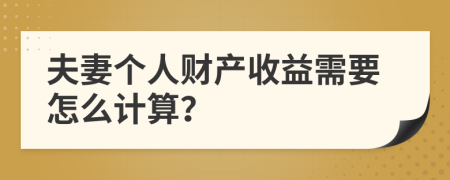 夫妻个人财产收益需要怎么计算?